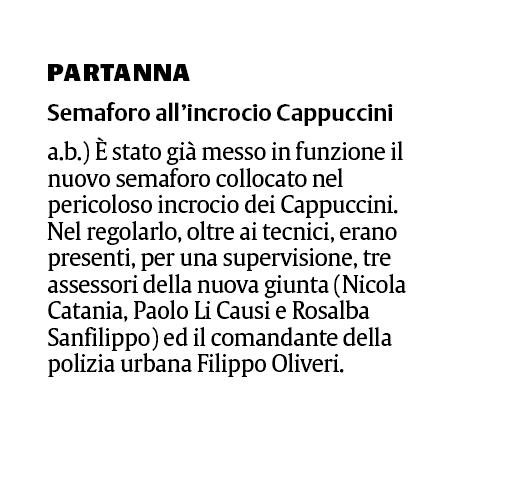 PARTANNA

Semaforo all’incrocio Cappuccini

a.b.) È stato già messo in funzione il nuovo semaforo collocato nel pericoloso incrocio dei Cappuccini. Nel regolarlo, oltre ai tecnici, erano presenti, per una supervisione, tre assessori della nuova giunta (Nicola Catania, Paolo Li Causi e Rosalba Sanfilippo) ed il comandante della polizia urbana Filippo Oliveri.